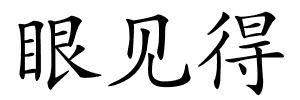 眼见得